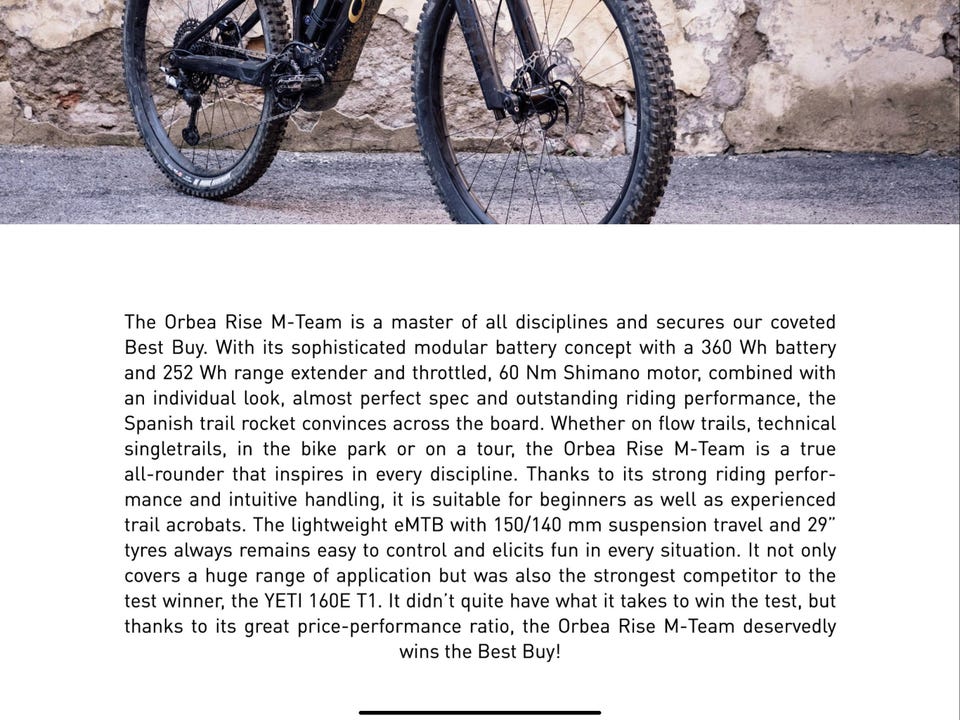 The Orbea Rise M-Team is a master of all disciplines and secures our coveted Best Buy. With its sophisticated modular battery concept with a 360 Wh battery and 252 Wh range extender and throttled, 60 Nm Shimano motor, combined with an individual look, almost perfect spec and outstanding riding performance, the Spanish trail rocket convinces across the board. Whether on flow trails, technical singletrails, in the bike park or on a tour, the Orbea Rise M-Team is a true all-rounder that inspires in every discipline. Thanks to its strong riding performance and intuitive handling, it is suitable for beginners as well as experienced trail acrobats. The lightweight eMTB with 150/140 mm suspension travel and 29" tyres always remains easy to control and elicits fun in every situation. It not only covers a huge range of application but was also the strongest competitor to the test winner, the YETI 160E T1. It didn't quite have what it takes to win the test, but thanks to its great price-performance ratio, the Orbea Rise M-Team deservedly wins the Best Buy!